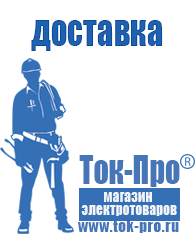 доставка

Ток-Про®

магазин электротоваров

www.tok-pro.ru